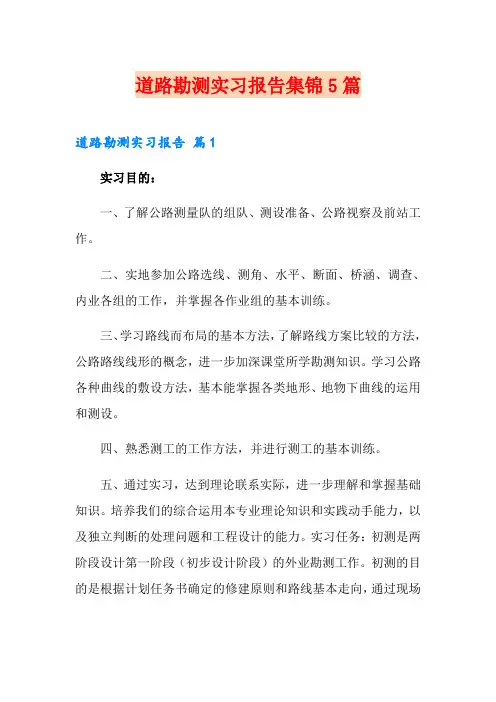 道路勘测实习报告集锦5篇

道路勘测实习报告 篇1

实习目的：

一、了解公路测量队的组队、测设准备、公路视察及前站工作。

二、实地参加公路选线、测角、水平、断面、桥涵、调查、内业各组的工作，并掌握各作业组的基本训练。

三、学习路线而布局的基本方法，了解路线方案比较的方法，公路路线线形的概念，进一步加深课堂所学勘测知识。学习公路各种曲线的敷设方法，基本能掌握各类地形、地物下曲线的运用和测设。

四、熟悉测工的工作方法，并进行测工的基本训练。

五、通过实习，达到理论联系实际，进一步理解和掌握基础知识。培养我们的综合运用本专业理论知识和实践动手能力，以及独立判断的处理问题和工程设计的能力。实习任务：初测是两阶段设计第一阶段（初步设计阶段）的外业勘测工作。初测的目的是根据计划任务书确定的修建原则和路线基本走向，通过现场